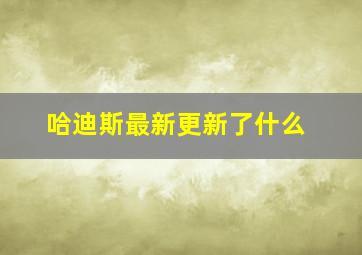 哈迪斯最新更新了什么